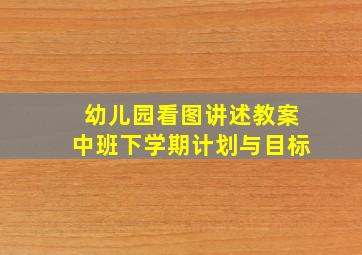 幼儿园看图讲述教案
中班下学期计划与目标